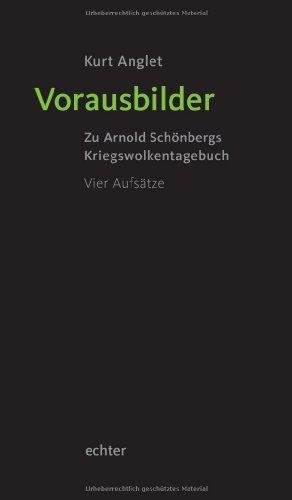 Urheberrechtlich geschütztes Material

Kurt Anglet

Vorausbilder

Zu Arnold Schönbergs Kriegswolkentagebuch

Vier Aufsätze

echter

Urheberrechtlich geschütztes Material